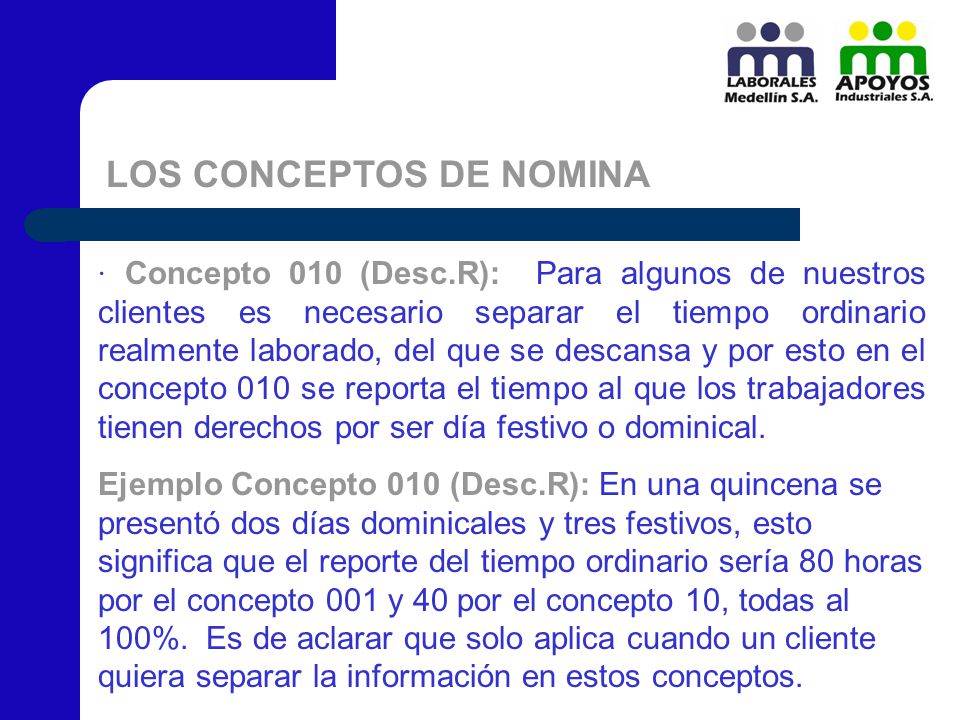 LABORALES Medellín S.A.

APOYOS Industriales S.A.

LOS CONCEPTOS DE NOMINA

· Concepto 010 (Desc.R): Para algunos de nuestros clientes es necesario separar el tiempo ordinario realmente laborado, del que se descansa y por esto en el concepto 010 se reporta el tiempo al que los trabajadores tienen derechos por ser día festivo o dominical.

Ejemplo Concepto 010 (Desc.R): En una quincena se presentó dos días dominicales y tres festivos, esto significa que el reporte del tiempo ordinario sería 80 horas por el concepto 001 y 40 por el concepto 10, todas al 100%. Es de aclarar que solo aplica cuando un cliente quiera separar la información en estos conceptos.